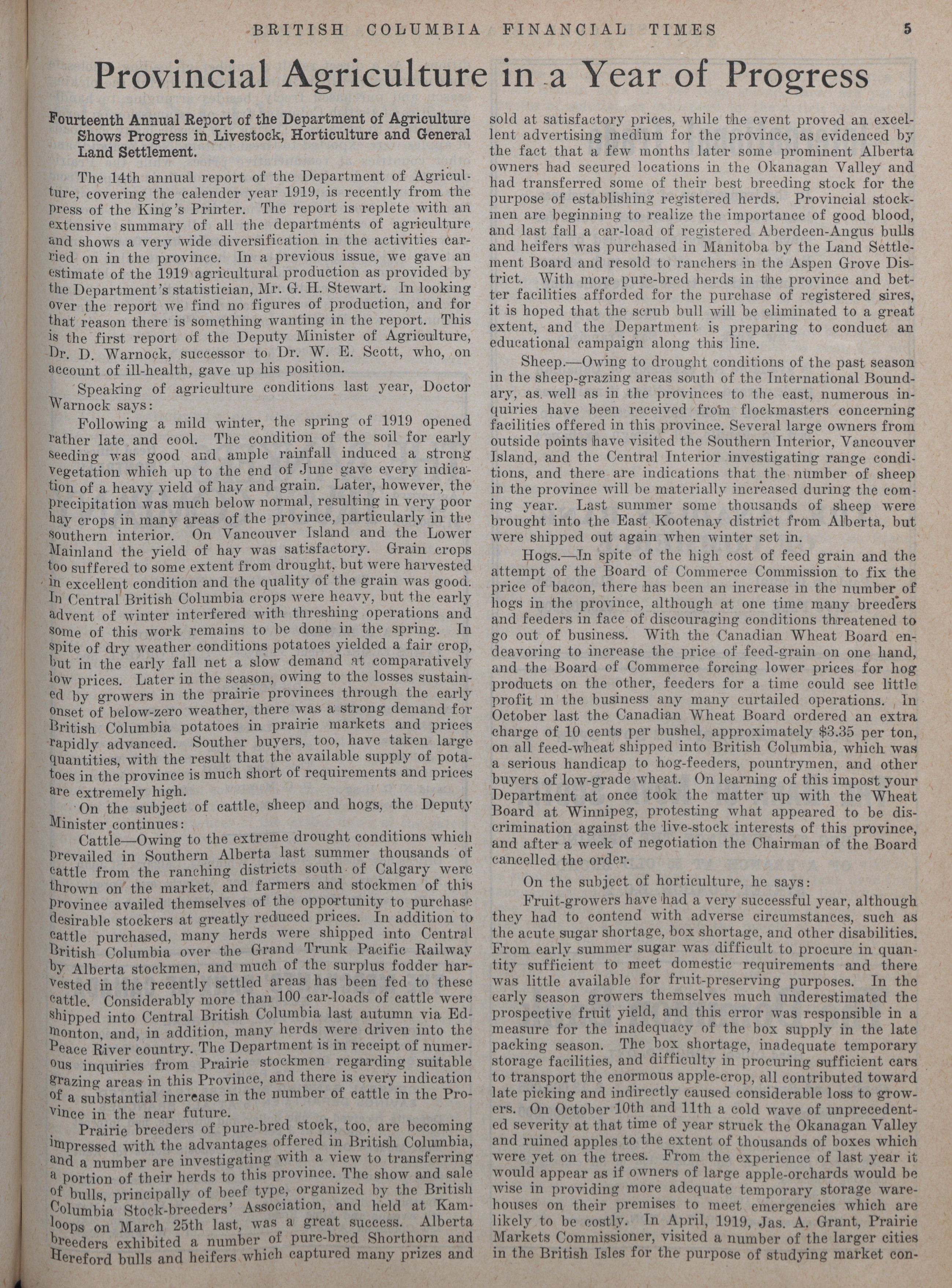 BRITISH COLUMBIA FINANCIAL TIMES 5

Provincial Agriculture in a Year of Progress

Fourteenth Annual Report of the Department of Agriculture Shows Progress in Livestock, Horticulture and General Land Settlement.

The 14th annual report of the Department of Agriculture, covering the calender year 1919, is recently from the press of the King's Printer. The report is replete with an extensive summary of all the departments of agriculture and shows a very wide diversification in the activities carried on in the province. In a previous issue, we gave an estimate of the 1919 agricultural production as provided by the Department's statistician, Mr. G. H. Stewart. In looking over the report we find no figures of production, and for that reason there is something wanting in the report. This is the first report of the Deputy Minister of Agriculture, Dr. D. Warnock, successor to Dr. W. E. Scott, who, on account of ill-health, gave up his position.

Speaking of agriculture conditions last year, Doctor Warnock says:

Following a mild winter, the spring of 1919 opened rather late and cool. The condition of the soil for early seeding was good and ample rainfall induced a strong vegetation which up to the end of June gave every indication of a heavy yield of hay and grain. Later, however, the precipitation was much below normal, resulting in very poor hay crops in many areas of the province, particularly in the southern interior. On Vancouver Island and the Lower Mainland the yield of hay was satisfactory. Grain crops too suffered to some extent from drought, but were harvested in excellent condition and the quality of the grain was good. In Central British Columbia crops were heavy, but the early advent of winter interfered with threshing operations and some of this work remains to be done in the spring. In spite of dry weather conditions potatoes yielded a fair crop, but in the early fall net a slow demand at comparatively low prices. Later in the season, owing to the losses sustained by growers in the prairie provinces through the early onset of below-zero weather, there was a strong demand for British Columbia potatoes in prairie markets and prices rapidly advanced. Souther buyers, too, have taken large quantities, with the result that the available supply of potatoes in the province is much short of requirements and prices are extremely high.

On the subject of cattle, sheep and hogs, the Deputy Minister continues:

Cattle—Owing to the extreme drought conditions which prevailed in Southern Alberta last summer thousands of cattle from the ranching districts south of Calgary were thrown on the market, and farmers and stockmen of this province availed themselves of the opportunity to purchase desirable stockers at greatly reduced prices. In addition to cattle purchased, many herds were shipped into Central British Columbia over the Grand Trunk Pacific Railway by Alberta stockmen, and much of the surplus fodder harvested in the recently settled areas has been fed to these cattle. Considerably more than 100 car-loads of cattle were shipped into Central British Columbia last autumn via Edmonton, and, in addition, many herds were driven into the Peace River country. The Department is in receipt of numerous inquiries from Prairie stockmen regarding suitable grazing areas in this Province, and there is every indication of a substantial increase in the number of cattle in the Province in the near future.

Prairie breeders of pure-bred stock, too, are becoming impressed with the advantages offered in British Columbia, and a number are investigating with a view to transferring a portion of their herds to this province. The show and sale of bulls, principally of beef type, organized by the British Columbia Stock-breeders' Association, and held at Kamloops on March 25th last, was a great success. Alberta breeders exhibited a number of pure-bred Shorthorn and Hereford bulls and heifers which captured many prizes and sold at satisfactory prices, while the event proved an excellent advertising medium for the province, as evidenced by the fact that a few months later some prominent Alberta owners had secured locations in the Okanagan Valley and had transferred some of their best breeding stock for the purpose of establishing registered herds. Provincial stockmen are beginning to realize the importance of good blood, and last fall a car-load of registered Aberdeen-Angus bulls and heifers was purchased in Manitoba by the Land Settlement Board and resold to ranchers in the Aspen Grove District. With more pure-bred herds in the province and better facilities afforded for the purchase of registered sires, it is hoped that the scrub bull will be eliminated to a great extent, and the Department is preparing to conduct an educational campaign along this line.

Sheep.—Owing to drought conditions of the past season in the sheep-grazing areas south of the International Boundary, as well as in the provinces to the east, numerous inquiries have been received from flockmasters concerning facilities offered in this province. Several large owners from outside points have visited the Southern Interior, Vancouver Island, and the Central Interior investigating range conditions, and there are indications that the number of sheep in the province will be materially increased during the coming year. Last summer some thousands of sheep were brought into the East Kootenay district from Alberta, but were shipped out again when winter set in.

Hogs.—In spite of the high cost of feed grain and the attempt of the Board of Commerce Commission to fix the price of bacon, there has been an increase in the number of hogs in the province, although at one time many breeders and feeders in face of discouraging conditions threatened to go out of business. With the Canadian Wheat Board endeavoring to increase the price of feed-grain on one hand, and the Board of Commerce forcing lower prices for hog products on the other, feeders for a time could see little profit in the business any many curtailed operations. In October last the Canadian Wheat Board ordered an extra charge of 10 cents per bushel, approximately $3.35 per ton, on all feed-wheat shipped into British Columbia, which was a serious handicap to hog-feeders, pountrymen, and other buyers of low-grade wheat. On learning of this impost your Department at once took the matter up with the Wheat Board at Winnipeg, protesting what appeared to be discrimination against the live-stock interests of this province, and after a week of negotiation the Chairman of the Board cancelled the order.

On the subject of horticulture, he says:

Fruit-growers have had a very successful year, although they had to contend with adverse circumstances, such as the acute sugar shortage, box shortage, and other disabilities. From early summer sugar was difficult to procure in quantity sufficient to meet domestic requirements and there was little available for fruit-preserving purposes. In the early season growers themselves much underestimated the prospective fruit yield, and this error was responsible in a measure for the inadequacy of the box supply in the late packing season. The box shortage, inadequate temporary storage facilities, and difficulty in procuring sufficient cars to transport the enormous apple-crop, all contributed toward late picking and indirectly caused considerable loss to growers. On October 10th and 11th a cold wave of unprecedented severity at that time of year struck the Okanagan Valley and ruined apples to the extent of thousands of boxes which were yet on the trees. From the experience of last year it would appear as if owners of large apple-orchards would be wise in providing more adequate temporary storage warehouses on their premises to meet emergencies which are likely to be costly. In April, 1919, Jas. A. Grant, Prairie Markets Commissioner, visited a number of the larger cities in the British Isles for the purpose of studying market con-